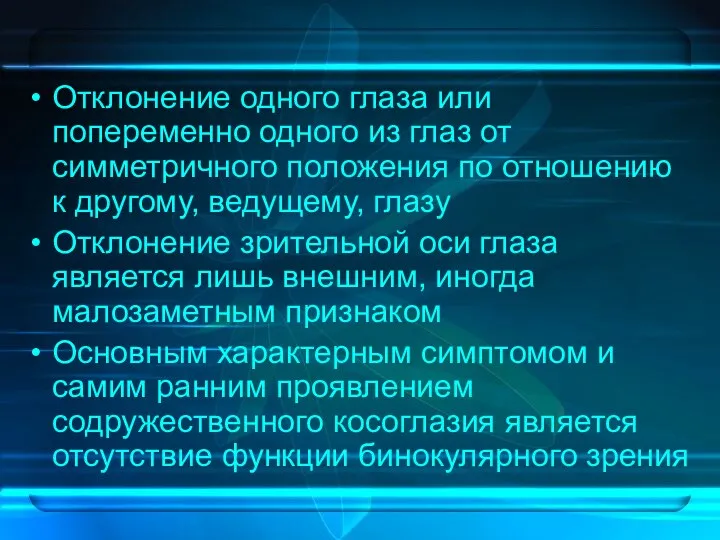 • Отклонение одного глаза или попеременно одного из глаз от симметричного положения по отношению к другому, ведущему, глазу
• Отклонение зрительной оси глаза является лишь внешним, иногда малозаметным признаком
• Основным характерным симптомом и самим ранним проявлением содружественного косоглазия является отсутствие функции бинокулярного зрения